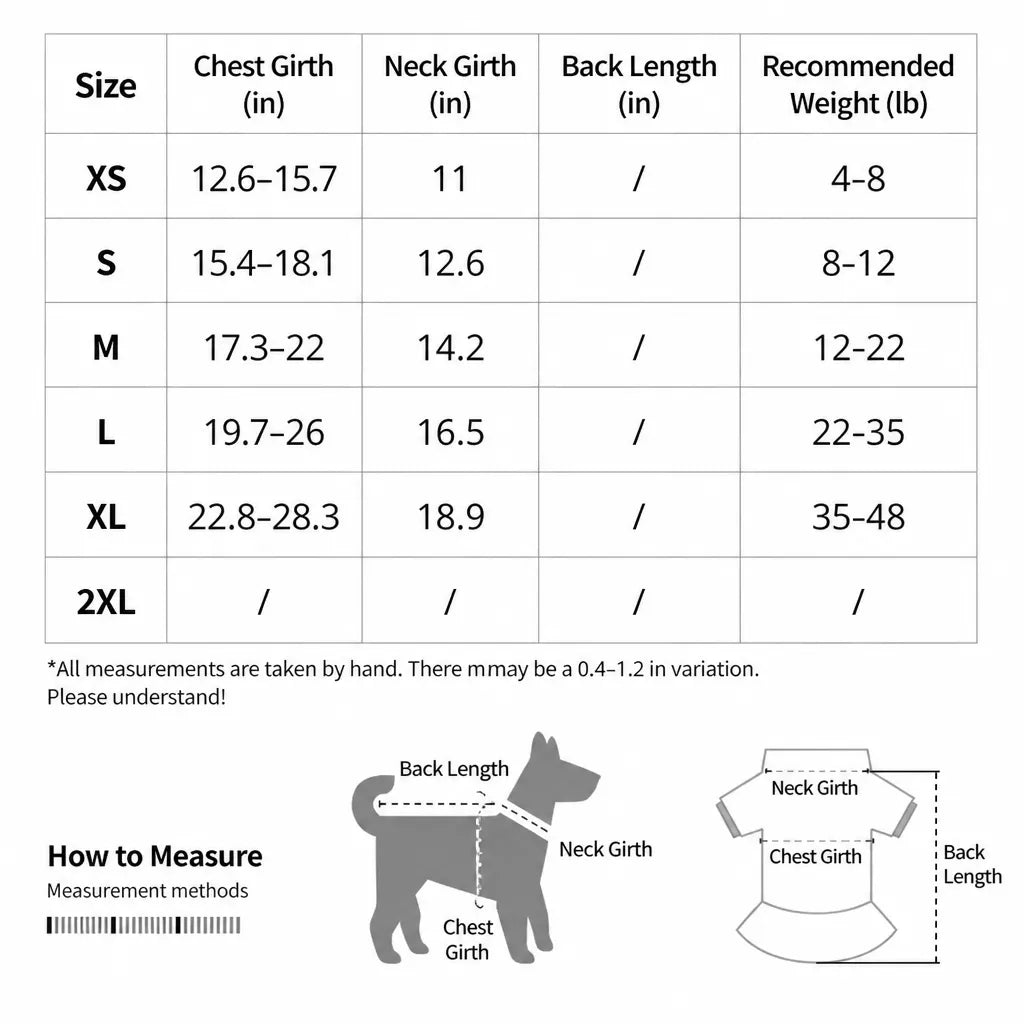 | Size | Chest Girth (in) | Neck Girth (in) | Back Length (in) | Recommended Weight (lb) |
|---|---|---|---|---|
| XS | 12.6–15.7 | 11 | / | 4-8 |
| S | 15.4–18.1 | 12.6 | / | 8-12 |
| M | 17.3–22 | 14.2 | / | 12-22 |
| L | 19.7–26 | 16.5 | / | 22-35 |
| XL | 22.8–28.3 | 18.9 | / | 35-48 |
| 2XL | / | / | / | / |

*All measurements are taken by hand. There mmay be a 0.4–1.2 in variation. Please understand!

How to Measure
Measurement methods

Back Length
Neck Girth
Chest Girth

Neck Girth
Chest Girth
Back Length